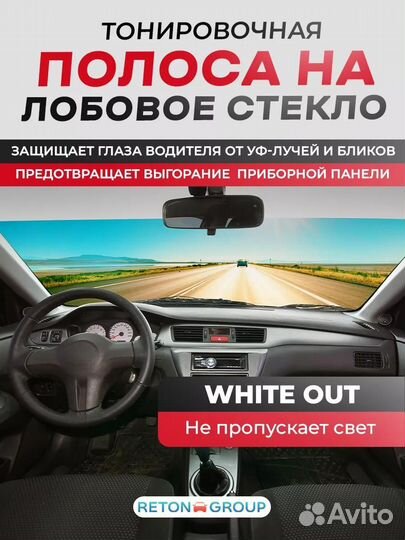 ТОНИРОВОЧНАЯ
ПОЛОСА НА
ЛОБОВОЕ СТЕКЛО

ЗАЩИЩАЕТ ГЛАЗА ВОДИТЕЛЯ ОТ УФ-ЛУЧЕЙ И БЛИКОВ

ПРЕДОТВРАЩАЕТ ВЫГОРАНИЕ ПРИБОРНОЙ ПАНЕЛИ

WHITE OUT

Не пропускает свет

RETON GROUP

Avito